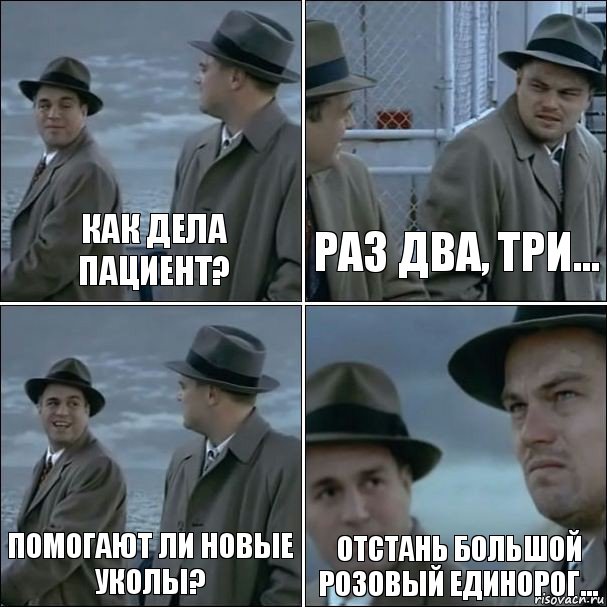 КАК ДЕЛА ПАЦИЕНТ?

РАЗ ДВА, ТРИ...

ПОМОГАЮТ ЛИ НОВЫЕ УКОЛЫ?

ОТСТАНЬ БОЛЬШОЙ РОЗОВЫЙ ЕДИНОРОГ...

risovach.ru